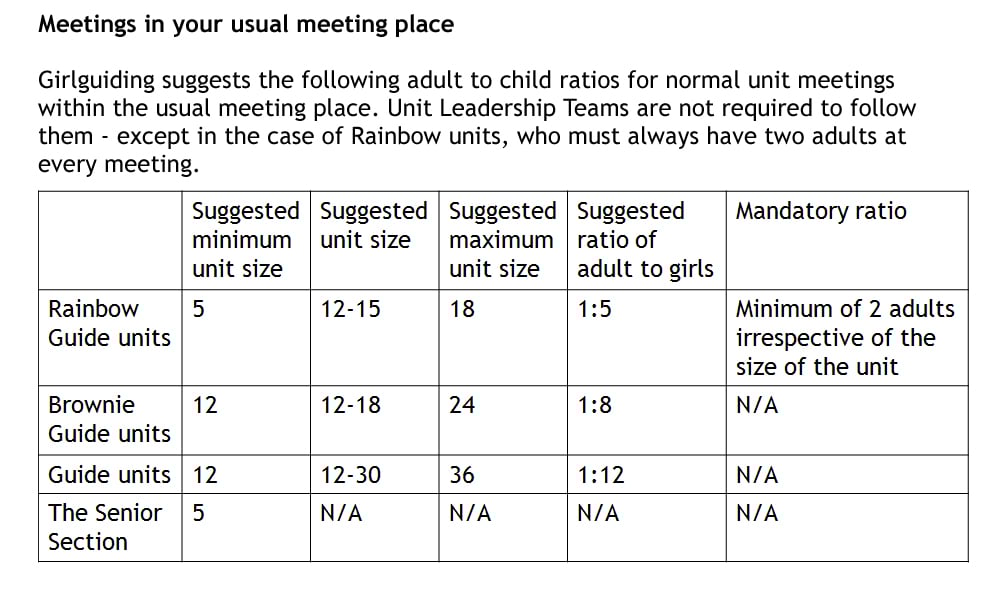 Meetings in your usual meeting place

Girlguiding suggests the following adult to child ratios for normal unit meetings within the usual meeting place. Unit Leadership Teams are not required to follow them - except in the case of Rainbow units, who must always have two adults at every meeting.

| | Suggested minimum unit size | Suggested unit size | Suggested maximum unit size | Suggested ratio of adult to girls | Mandatory ratio |
|---|---|---|---|---|---|
| Rainbow Guide units | 5 | 12-15 | 18 | 1:5 | Minimum of 2 adults irrespective of the size of the unit |
| Brownie Guide units | 12 | 12-18 | 24 | 1:8 | N/A |
| Guide units | 12 | 12-30 | 36 | 1:12 | N/A |
| The Senior Section | 5 | N/A | N/A | N/A | N/A |